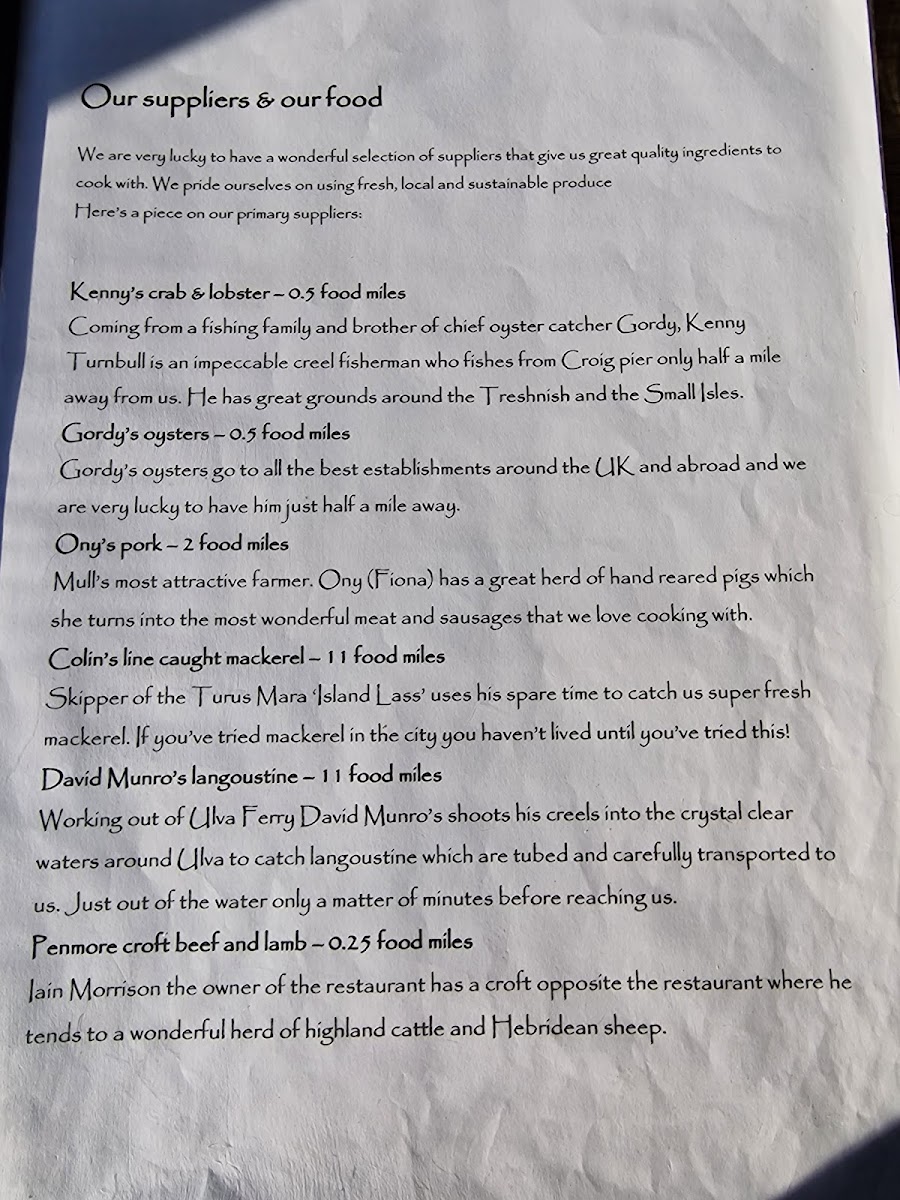 Our suppliers & our food

We are very lucky to have a wonderful selection of suppliers that give us great quality ingredients to cook with. We pride ourselves on using fresh, local and sustainable produce
Here's a piece on our primary suppliers:

Kenny's crab & lobster – 0.5 food miles
Coming from a fishing family and brother of chief oyster catcher Gordy, Kenny Turnbull is an impeccable creel fisherman who fishes from Croig pier only half a mile away from us. He has great grounds around the Treshnish and the Small Isles.
Gordy's oysters – 0.5 food miles
Gordy's oysters go to all the best establishments around the UK and abroad and we are very lucky to have him just half a mile away.
Ony's pork – 2 food miles
Mull's most attractive farmer. Ony (Fiona) has a great herd of hand reared pigs which she turns into the most wonderful meat and sausages that we love cooking with.
Colin's line caught mackerel – 11 food miles
Skipper of the Turus Mara 'Island Lass' uses his spare time to catch us super fresh mackerel. If you've tried mackerel in the city you haven't lived until you've tried this!
David Munro's langoustine – 11 food miles
Working out of Ulva Ferry David Munro's shoots his creels into the crystal clear waters around Ulva to catch langoustine which are tubed and carefully transported to us. Just out of the water only a matter of minutes before reaching us.
Penmore croft beef and lamb – 0.25 food miles
Iain Morrison the owner of the restaurant has a croft opposite the restaurant where he tends to a wonderful herd of highland cattle and Hebridean sheep.